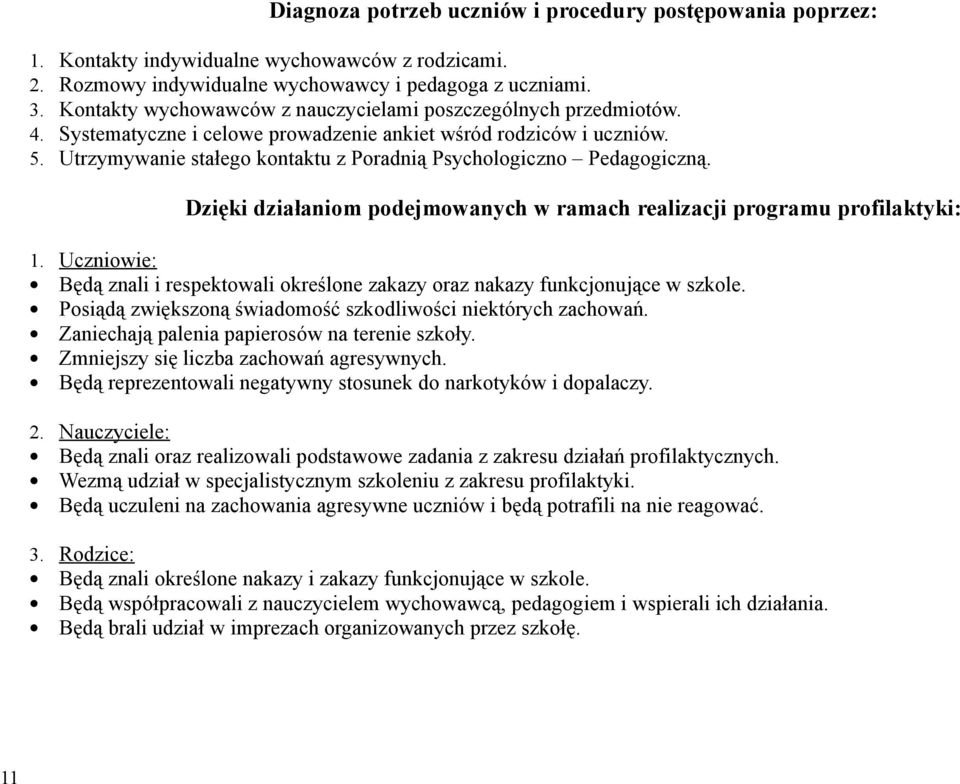 Diagnoza potrzeb uczniów i procedury postępowania poprzez:

1. Kontakty indywidualne wychowawców z rodzicami.
2. Rozmowy indywidualne wychowawcy i pedagoga z uczniami.
3. Kontakty wychowawców z nauczycielami poszczególnych przedmiotów.
4. Systematyczne i celowe prowadzenie ankiet wśród rodziców i uczniów.
5. Utrzymywanie stałego kontaktu z Poradnią Psychologiczno – Pedagogiczną.

Dzięki działaniom podejmowanych w ramach realizacji programu profilaktyki:

1. Uczniowie:
• Będą znali i respektowali określone zakazy oraz nakazy funkcjonujące w szkole.
• Posiądą zwiększoną świadomość szkodliwości niektórych zachowań.
• Zaniechają palenia papierosów na terenie szkoły.
• Zmniejszy się liczba zachowań agresywnych.
• Będą reprezentowali negatywny stosunek do narkotyków i dopalaczy.

2. Nauczyciele:
• Będą znali oraz realizowali podstawowe zadania z zakresu działań profilaktycznych.
• Wezmą udział w specjalistycznym szkoleniu z zakresu profilaktyki.
• Będą uczuleni na zachowania agresywne uczniów i będą potrafili na nie reagować.

3. Rodzice:
• Będą znali określone nakazy i zakazy funkcjonujące w szkole.
• Będą współpracowali z nauczycielem wychowawcą, pedagogiem i wspierali ich działania.
• Będą brali udział w imprezach organizowanych przez szkołę.

11